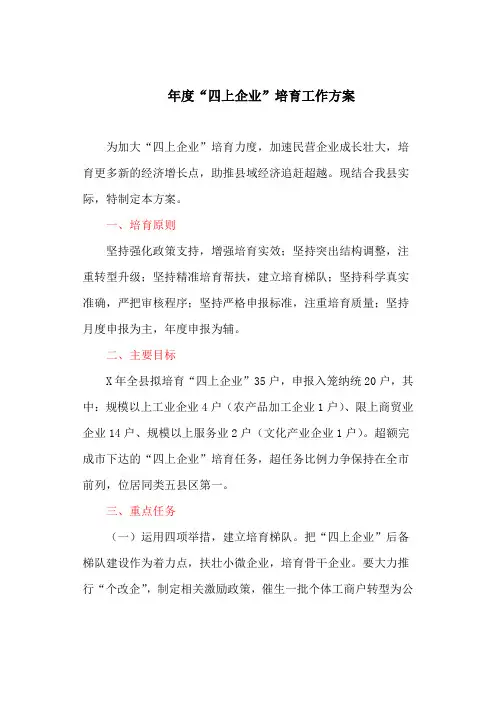 年度“四上企业”培育工作方案

为加大“四上企业”培育力度，加速民营企业成长壮大，培育更多新的经济增长点，助推县域经济追赶超越。现结合我县实际，特制定本方案。

一、培育原则

坚持强化政策支持，增强培育实效；坚持突出结构调整，注重转型升级；坚持精准培育帮扶，建立培育梯队；坚持科学真实准确，严把审核程序；坚持严格申报标准，注重培育质量；坚持月度申报为主，年度申报为辅。

二、主要目标

X年全县拟培育“四上企业”35户，申报入笼纳统20户，其中：规模以上工业企业4户（农产品加工企业1户）、限上商贸业企业14户、规模以上服务业2户（文化产业企业1户）。超额完成市下达的“四上企业”培育任务，超任务比例力争保持在全市前列，位居同类五县区第一。

三、重点任务

（一）运用四项举措，建立培育梯队。把“四上企业”后备梯队建设作为着力点，扶壮小微企业，培育骨干企业。要大力推行“个改企”，制定相关激励政策，催生一批个体工商户转型为公